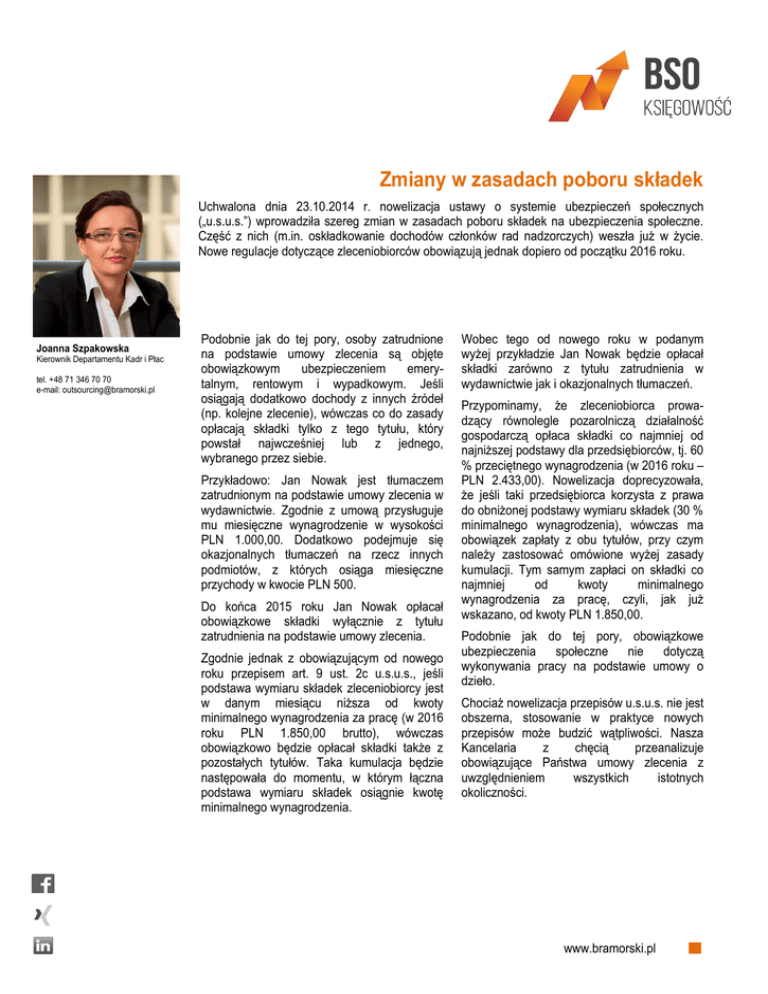 BSO
KSIĘGOWOŚĆ

Zmiany w zasadach poboru składek

Uchwalona dnia 23.10.2014 r. nowelizacja ustawy o systemie ubezpieczeń społecznych („u.s.u.s.") wprowadziła szereg zmian w zasadach poboru składek na ubezpieczenia społeczne. Część z nich (m.in. oskładkowanie dochodów członków rad nadzorczych) weszła już w życie. Nowe regulacje dotyczące zleceniobiorców obowiązują jednak dopiero od początku 2016 roku.

Joanna Szpakowska
Kierownik Departamentu Kadr i Płac

tel. +48 71 346 70 70
e-mail: outsourcing@bramorski.pl

Podobnie jak do tej pory, osoby zatrudnione na podstawie umowy zlecenia są objęte obowiązkowym ubezpieczeniem emerytalnym, rentowym i wypadkowym. Jeśli osiągają dodatkowo dochody z innych źródeł (np. kolejne zlecenie), wówczas co do zasady opłacają składki tylko z tego tytułu, który powstał najwcześniej lub z jednego, wybranego przez siebie.

Przykładowo: Jan Nowak jest tłumaczem zatrudnionym na podstawie umowy zlecenia w wydawnictwie. Zgodnie z umową przysługuje mu miesięczne wynagrodzenie w wysokości PLN 1.000,00. Dodatkowo podejmuje się okazjonalnych tłumaczeń na rzecz innych podmiotów, z których osiąga miesięczne przychody w kwocie PLN 500.

Do końca 2015 roku Jan Nowak opłacał obowiązkowe składki wyłącznie z tytułu zatrudnienia na podstawie umowy zlecenia.

Zgodnie jednak z obowiązującym od nowego roku przepisem art. 9 ust. 2c u.s.u.s., jeśli podstawa wymiaru składek zleceniobiorcy jest w danym miesiącu niższa od kwoty minimalnego wynagrodzenia za pracę (w 2016 roku PLN 1.850,00 brutto), wówczas obowiązkowo będzie opłacał składki także z pozostałych tytułów. Taka kumulacja będzie następowała do momentu, w którym łączna podstawa wymiaru składek osiągnie kwotę minimalnego wynagrodzenia.

Wobec tego od nowego roku w podanym wyżej przykładzie Jan Nowak będzie opłacał składki zarówno z tytułu zatrudnienia w wydawnictwie jak i okazjonalnych tłumaczeń.

Przypominamy, że zleceniobiorca prowadzący równolegle pozarolniczą działalność gospodarczą opłaca składki co najmniej od najniższej podstawy dla przedsiębiorców, tj. 60 % przeciętnego wynagrodzenia (w 2016 roku – PLN 2.433,00). Nowelizacja doprecyzowała, że jeśli taki przedsiębiorca korzysta z prawa do obniżonej podstawy wymiaru składek (30 % minimalnego wynagrodzenia), wówczas ma obowiązek zapłaty z obu tytułów, przy czym należy zastosować omówione wyżej zasady kumulacji. Tym samym zapłaci on składki co najmniej od kwoty minimalnego wynagrodzenia za pracę, czyli, jak już wskazano, od kwoty PLN 1.850,00.

Podobnie jak do tej pory, obowiązkowe ubezpieczenia społeczne nie dotyczą wykonywania pracy na podstawie umowy o dzieło.

Chociaż nowelizacja przepisów u.s.u.s. nie jest obszerna, stosowanie w praktyce nowych przepisów może budzić wątpliwości. Nasza Kancelaria z chęcią przeanalizuje obowiązujące Państwa umowy zlecenia z uwzględnieniem wszystkich istotnych okoliczności.

www.bramorski.pl